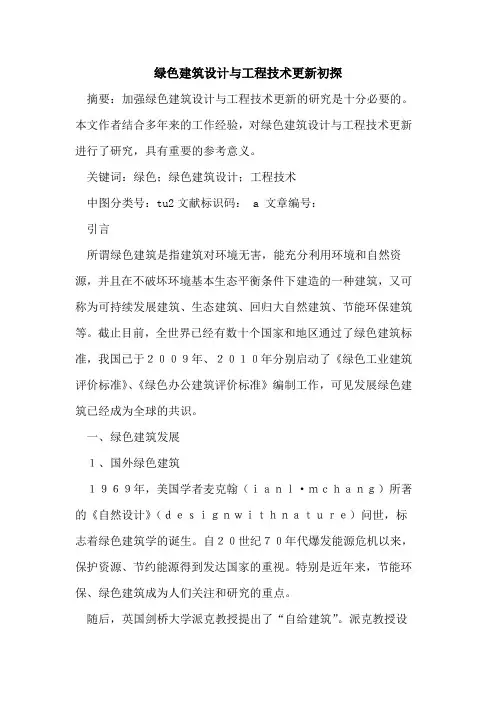 绿色建筑设计与工程技术更新初探

摘要：加强绿色建筑设计与工程技术更新的研究是十分必要的。本文作者结合多年来的工作经验，对绿色建筑设计与工程技术更新进行了研究，具有重要的参考意义。

关键词：绿色；绿色建筑设计；工程技术

中图分类号：tu2 文献标识码： a 文章编号：

引言

所谓绿色建筑是指建筑对环境无害，能充分利用环境和自然资源，并且在不破坏环境基本生态平衡条件下建造的一种建筑，又可称为可持续发展建筑、生态建筑、回归大自然建筑、节能环保建筑等。截止目前，全世界已经有数十个国家和地区通过了绿色建筑标准，我国已于２００９年、２０１０年分别启动了《绿色工业建筑评价标准》、《绿色办公建筑评价标准》编制工作，可见发展绿色建筑已经成为全球的共识。

一、绿色建筑发展

１、国外绿色建筑

１９６９年，美国学者麦克翰（ｉａｎｌ·ｍｃｈａｎｇ）所著的《自然设计》（ｄｅｓｉｇｎｗｉｔｈｎａｔｕｒｅ）问世，标志着绿色建筑学的诞生。自２０世纪７０年代爆发能源危机以来，保护资源、节约能源得到发达国家的重视。特别是近年来，节能环保、绿色建筑成为人们关注和研究的重点。

随后，英国剑桥大学派克教授提出了“自给建筑”。派克教授设